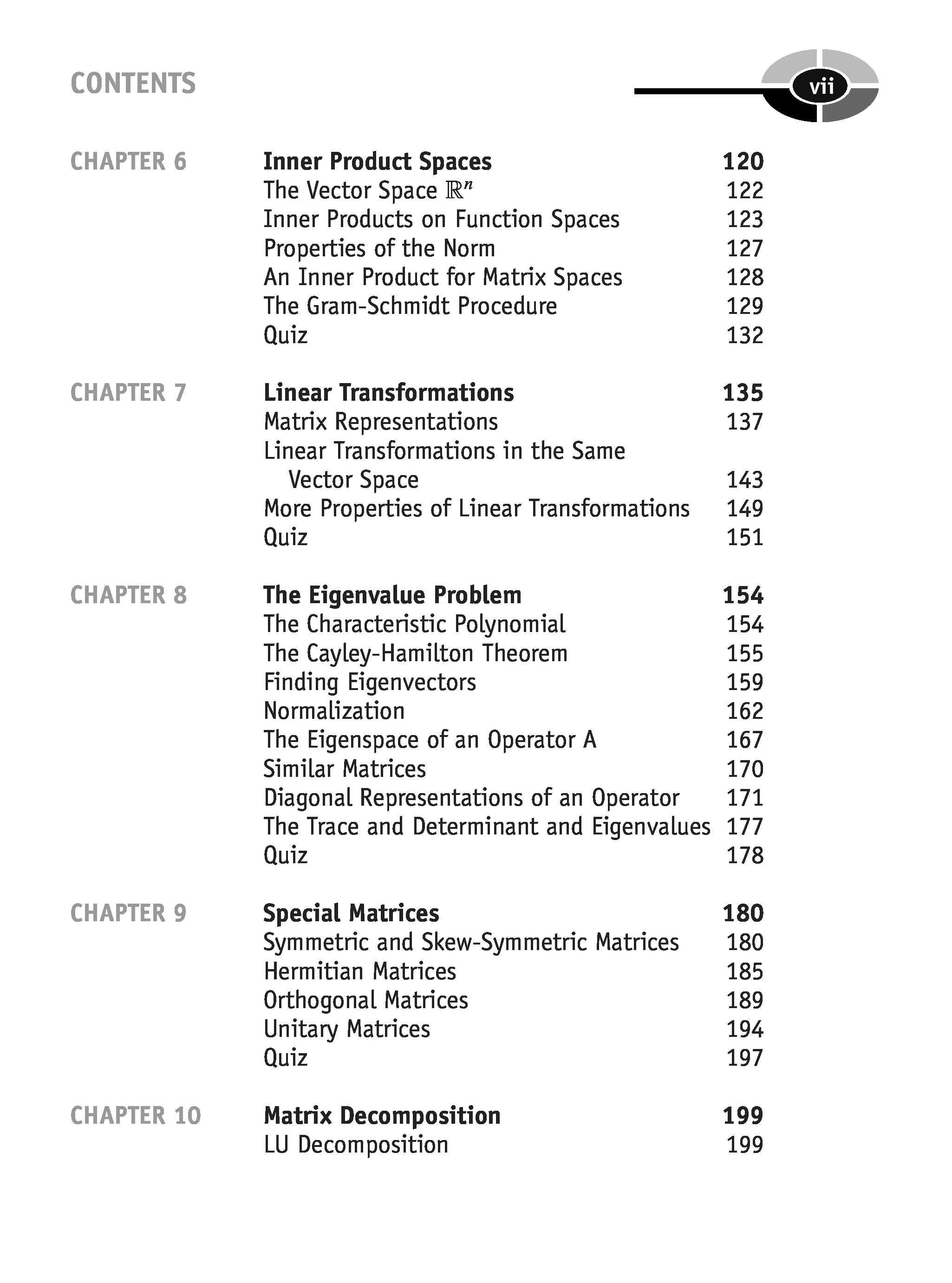 CONTENTS

vii

CHAPTER 6 Inner Product Spaces 120
The Vector Space $\mathbb{R}^n$ 122
Inner Products on Function Spaces 123
Properties of the Norm 127
An Inner Product for Matrix Spaces 128
The Gram-Schmidt Procedure 129
Quiz 132

CHAPTER 7 Linear Transformations 135
Matrix Representations 137
Linear Transformations in the Same Vector Space 143
More Properties of Linear Transformations 149
Quiz 151

CHAPTER 8 The Eigenvalue Problem 154
The Characteristic Polynomial 154
The Cayley-Hamilton Theorem 155
Finding Eigenvectors 159
Normalization 162
The Eigenspace of an Operator A 167
Similar Matrices 170
Diagonal Representations of an Operator 171
The Trace and Determinant and Eigenvalues 177
Quiz 178

CHAPTER 9 Special Matrices 180
Symmetric and Skew-Symmetric Matrices 180
Hermitian Matrices 185
Orthogonal Matrices 189
Unitary Matrices 194
Quiz 197

CHAPTER 10 Matrix Decomposition 199
LU Decomposition 199